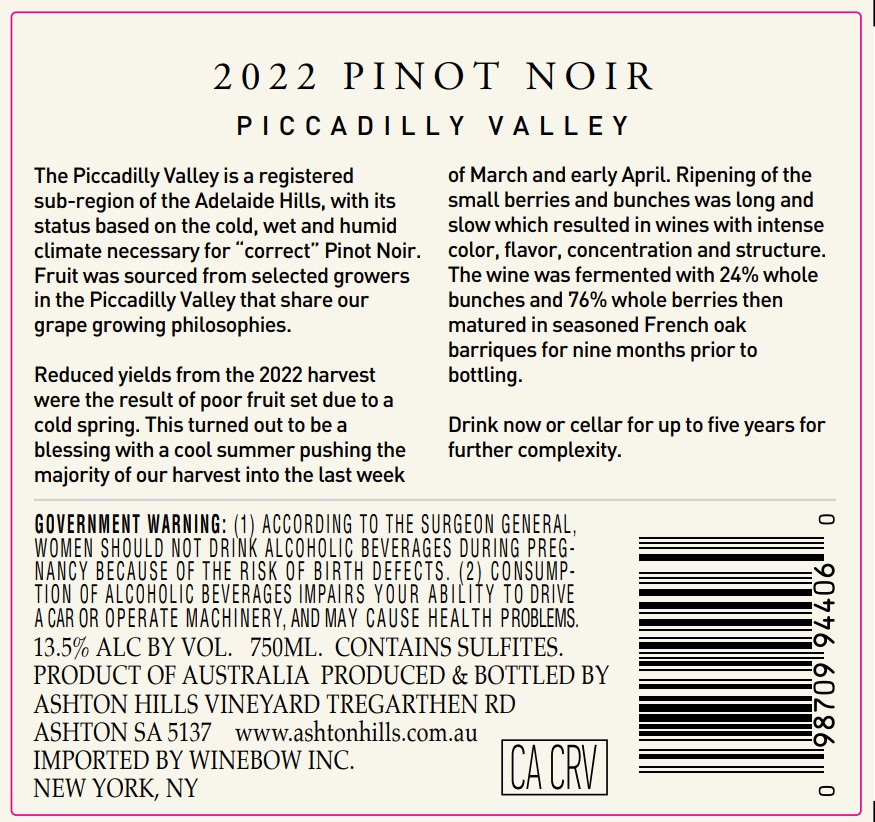 2022 PINOT NOIR

PICCADILLY VALLEY

The Piccadilly Valley is a registered sub-region of the Adelaide Hills, with its status based on the cold, wet and humid climate necessary for "correct" Pinot Noir. Fruit was sourced from selected growers in the Piccadilly Valley that share our grape growing philosophies.

Reduced yields from the 2022 harvest were the result of poor fruit set due to a cold spring. This turned out to be a blessing with a cool summer pushing the majority of our harvest into the last week of March and early April. Ripening of the small berries and bunches was long and slow which resulted in wines with intense color, flavor, concentration and structure. The wine was fermented with 24% whole bunches and 76% whole berries then matured in seasoned French oak barriques for nine months prior to bottling.

Drink now or cellar for up to five years for further complexity.

GOVERNMENT WARNING: (1) ACCORDING TO THE SURGEON GENERAL, WOMEN SHOULD NOT DRINK ALCOHOLIC BEVERAGES DURING PREGNANCY BECAUSE OF THE RISK OF BIRTH DEFECTS. (2) CONSUMPTION OF ALCOHOLIC BEVERAGES IMPAIRS YOUR ABILITY TO DRIVE A CAR OR OPERATE MACHINERY, AND MAY CAUSE HEALTH PROBLEMS.
13.5% ALC BY VOL. 750ML. CONTAINS SULFITES.
PRODUCT OF AUSTRALIA PRODUCED & BOTTLED BY
ASHTON HILLS VINEYARD TREGARTHEN RD
ASHTON SA 5137 www.ashtonhills.com.au
IMPORTED BY WINEBOW INC.
NEW YORK, NY

CA CRV

0 98709 94406 0